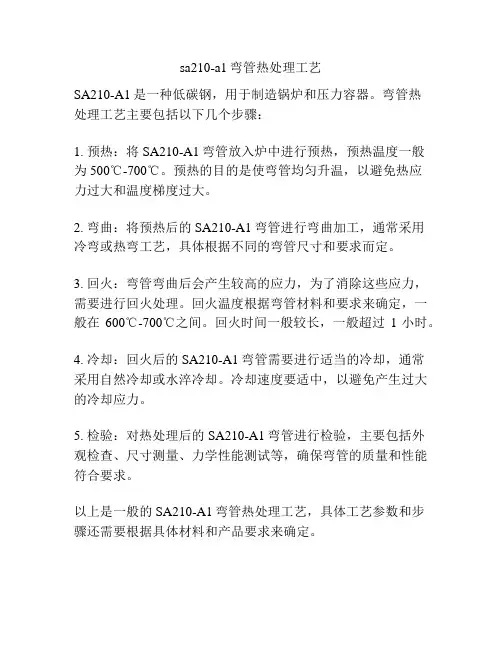 sa210-a1 弯管热处理工艺

SA210-A1 是一种低碳钢，用于制造锅炉和压力容器。弯管热处理工艺主要包括以下几个步骤：

1. 预热：将 SA210-A1 弯管放入炉中进行预热，预热温度一般为 500℃-700℃。预热的目的是使弯管均匀升温，以避免热应力过大和温度梯度过大。

2. 弯曲：将预热后的 SA210-A1 弯管进行弯曲加工，通常采用冷弯或热弯工艺，具体根据不同的弯管尺寸和要求而定。

3. 回火：弯管弯曲后会产生较高的应力，为了消除这些应力，需要进行回火处理。回火温度根据弯管材料和要求来确定，一般在 600℃-700℃之间。回火时间一般较长，一般超过 1 小时。

4. 冷却：回火后的 SA210-A1 弯管需要进行适当的冷却，通常采用自然冷却或水淬冷却。冷却速度要适中，以避免产生过大的冷却应力。

5. 检验：对热处理后的 SA210-A1 弯管进行检验，主要包括外观检查、尺寸测量、力学性能测试等，确保弯管的质量和性能符合要求。

以上是一般的 SA210-A1 弯管热处理工艺，具体工艺参数和步骤还需要根据具体材料和产品要求来确定。